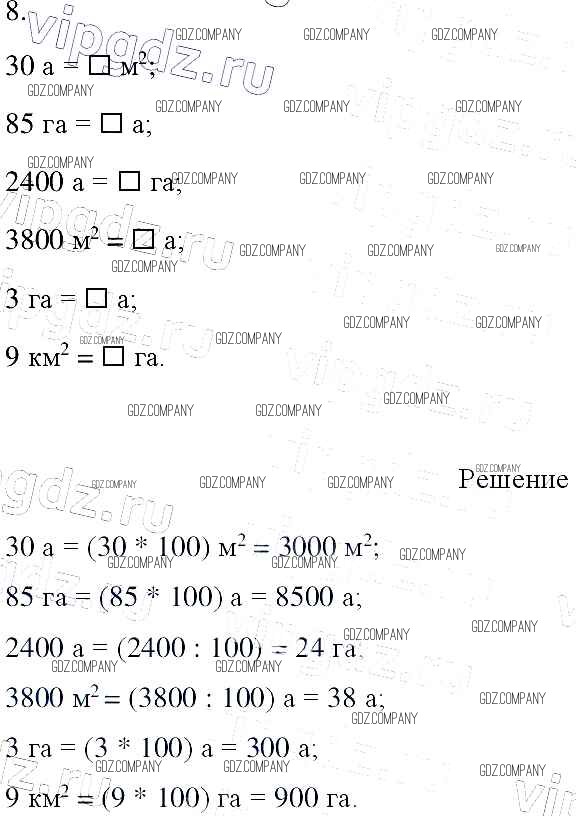 8.

30 а = ☐ $м^2$;

85 га = ☐ а;

2400 а = ☐ га;

3800 $м^2$ = ☐ а;

3 га = ☐ а;

9 $км^2$ = ☐ га.

Решение

30 а = (30 * 100) $м^2$ = 3000 $м^2$;

85 га = (85 * 100) а = 8500 а;

2400 а = (2400 : 100) = 24 га.

3800 $м^2$ = (3800 : 100) а = 38 а;

3 га = (3 * 100) а = 300 а;

9 $км^2$ = (9 * 100) га = 900 га.

GDZ.COMPANY

vipgdz.ru